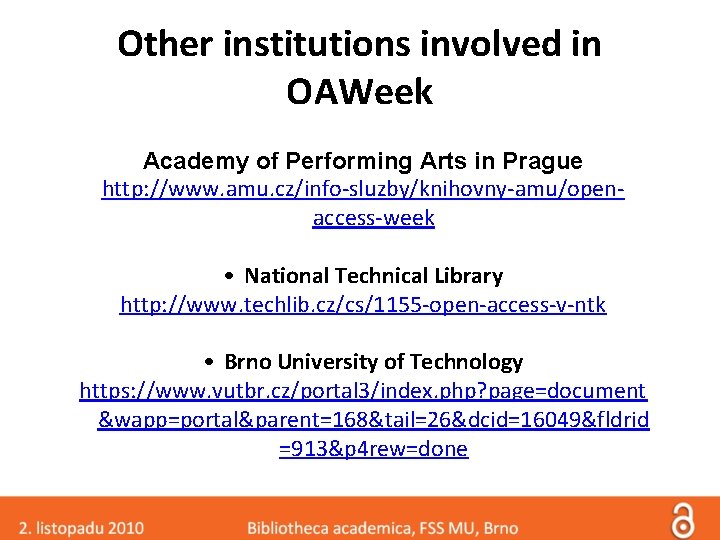 Other institutions involved in OAWeek

Academy of Performing Arts in Prague
http://www.amu.cz/info-sluzby/knihovny-amu/open-access-week

• National Technical Library
http://www.techlib.cz/cs/1155-open-access-v-ntk

• Brno University of Technology
https://www.vutbr.cz/portal3/index.php?page=document&wapp=portal&parent=168&tail=26&dcid=16049&fldrid=913&p4rew=done

2. listopadu 2010 Bibliotheca academica, FSS MU, Brno